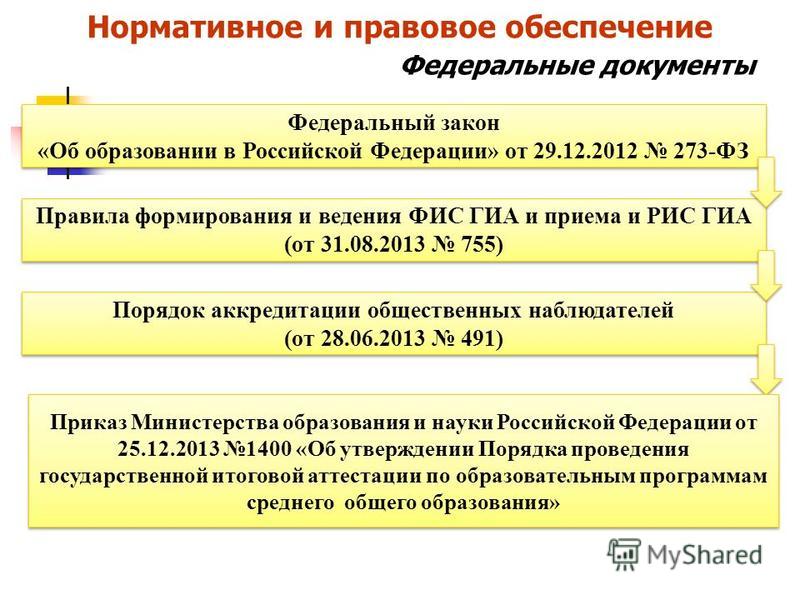 Нормативное и правовое обеспечение

Федеральные документы

Федеральный закон «Об образовании в Российской Федерации» от 29.12.2012 № 273-ФЗ

Правила формирования и ведения ФИС ГИА и приема и РИС ГИА (от 31.08.2013 № 755)

Порядок аккредитации общественных наблюдателей (от 28.06.2013 № 491)

Приказ Министерства образования и науки Российской Федерации от 25.12.2013 №1400 «Об утверждении Порядка проведения государственной итоговой аттестации по образовательным программам среднего общего образования»

MyShared